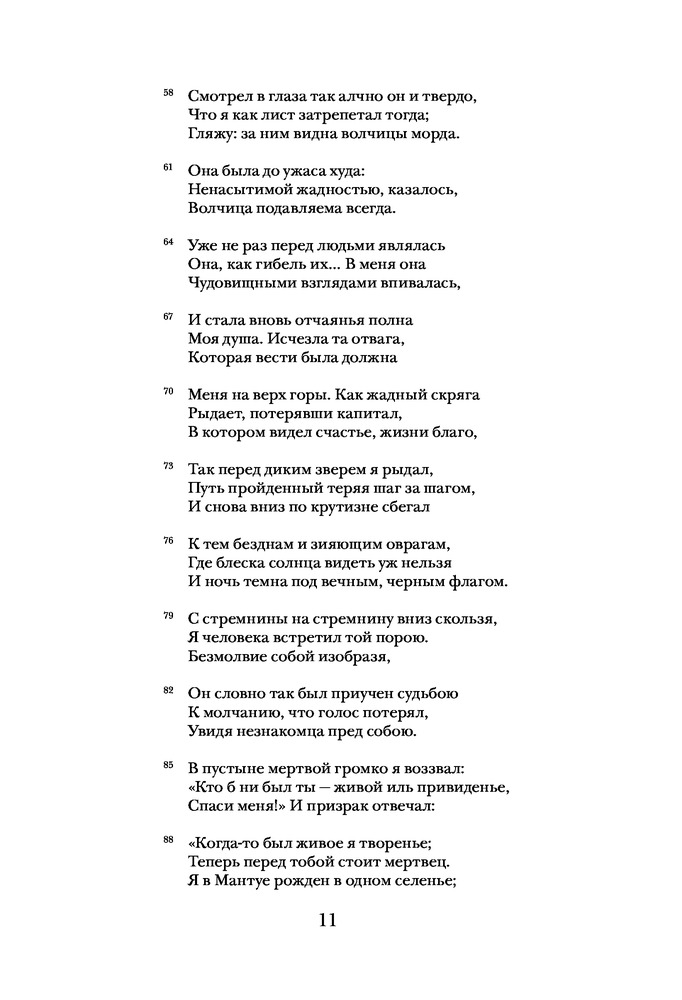 58 Смотрел в глаза так алчно он и твердо,
Что я как лист затрепетал тогда;
Гляжу: за ним видна волчицы морда.

61 Она была до ужаса худа:
Ненасытимой жадностью, казалось,
Волчица подавляема всегда.

64 Уже не раз перед людьми являлась
Она, как гибель их... В меня она
Чудовищными взглядами впивалась,

67 И стала вновь отчаянья полна
Моя душа. Исчезла та отвага,
Которая вести была должна

70 Меня на верх горы. Как жадный скряга
Рыдает, потерявши капитал,
В котором видел счастье, жизни благо,

73 Так перед диким зверем я рыдал,
Путь пройденный теряя шаг за шагом,
И снова вниз по крутизне сбегал

76 К тем безднам и зияющим оврагам,
Где блеска солнца видеть уж нельзя
И ночь темна под вечным, черным флагом.

79 С стремнины на стремнину вниз скользя,
Я человека встретил той порою.
Безмолвие собой изобразя,

82 Он словно так был приучен судьбою
К молчанию, что голос потерял,
Увидя незнакомца пред собою.

85 В пустыне мертвой громко я воззвал:
«Кто б ни был ты — живой иль привиденье,
Спаси меня!» И призрак отвечал:

88 «Когда-то был живое я творенье;
Теперь перед тобой стоит мертвец.
Я в Мантуе рожден в одном селенье;

11